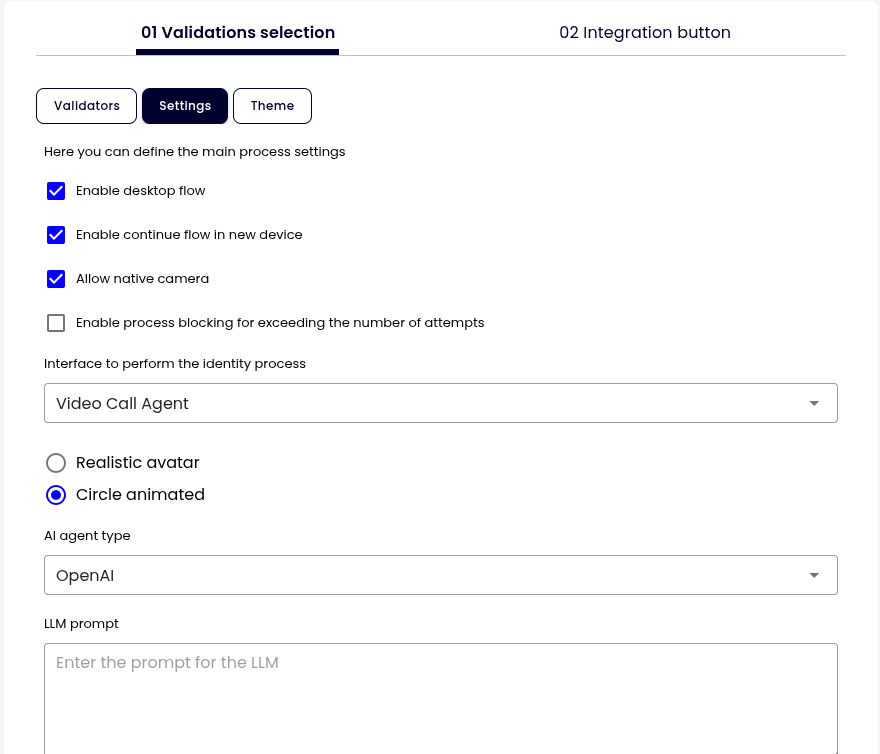 01 Validations selection

02 Integration button

Validators

Settings

Theme

Here you can define the main process settings

Enable desktop flow

Enable continue flow in new device

Allow native camera

Enable process blocking for exceeding the number of attempts

Interface to perform the identity process

Video Call Agent

Realistic avatar

Circle animated

AI agent type

OpenAI

LLM prompt

Enter the prompt for the LLM